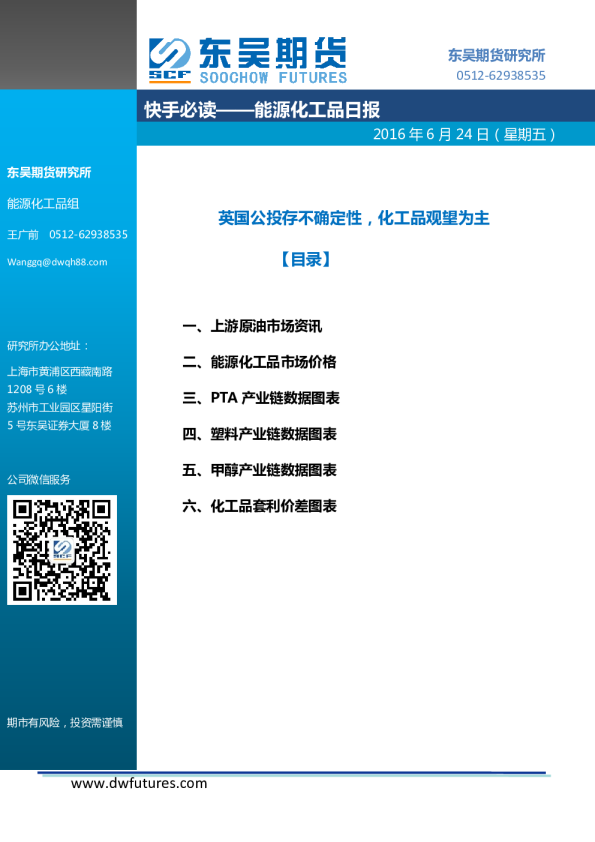 SCF 东吴期货
SOOCHOW FUTURES

东吴期货研究所
0512-62938535

快手必读——能源化工品日报

2016年6月24日(星期五)

东吴期货研究所

能源化工品组

王广前 0512-62938535

Wanggq@dwqh88.com

研究所办公地址:

上海市黄浦区西藏南路1208号6楼
苏州市工业园区星阳街5号东吴证券大厦8楼

公司微信服务

期市有风险,投资需谨慎

英国公投存不确定性,化工品观望为主

【目录】

一、上游原油市场资讯

二、能源化工品市场价格

三、PTA产业链数据图表

四、塑料产业链数据图表

五、甲醇产业链数据图表

六、化工品套利价差图表

www.dwfutures.com